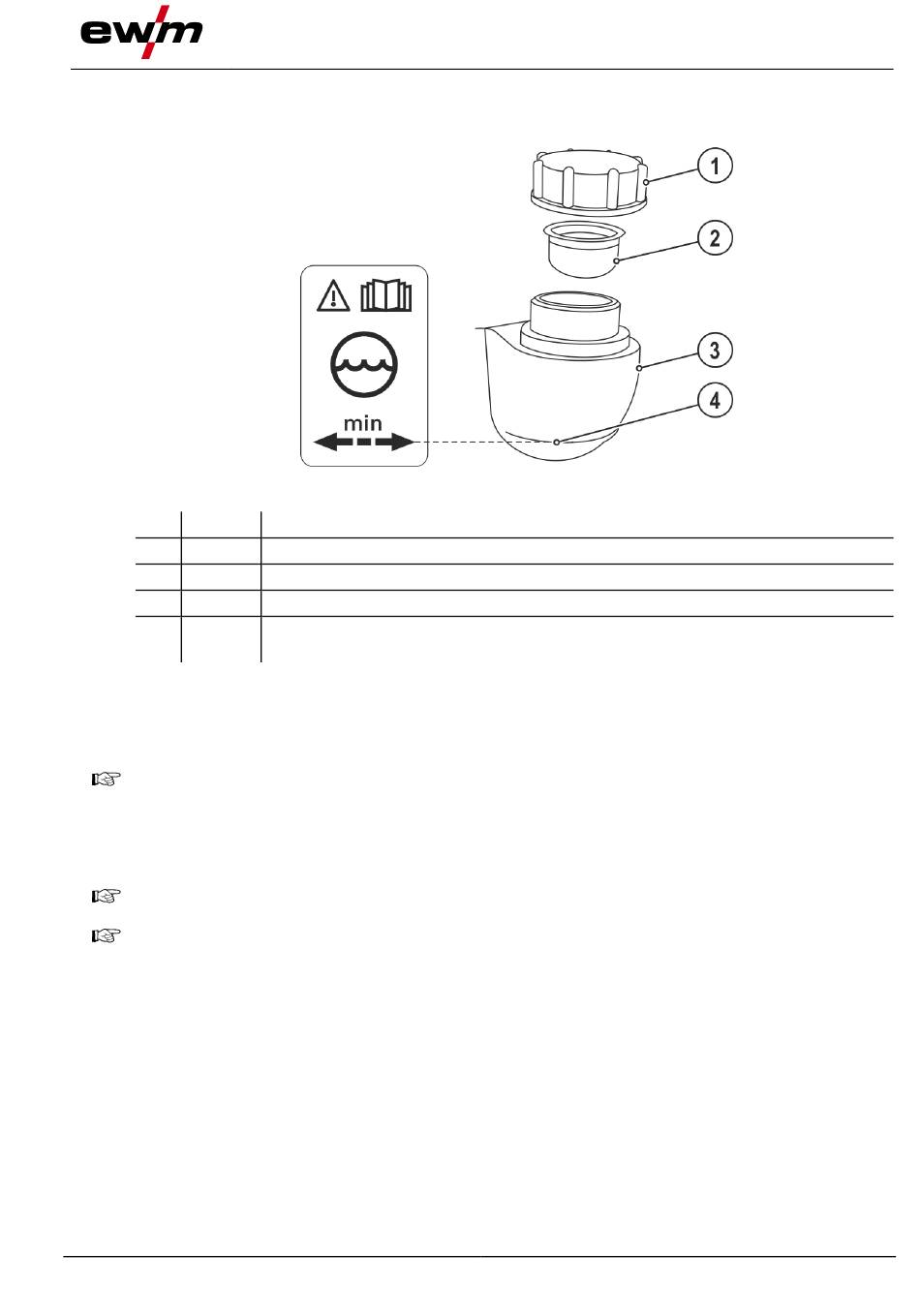 ewm

1

2

3

4

min